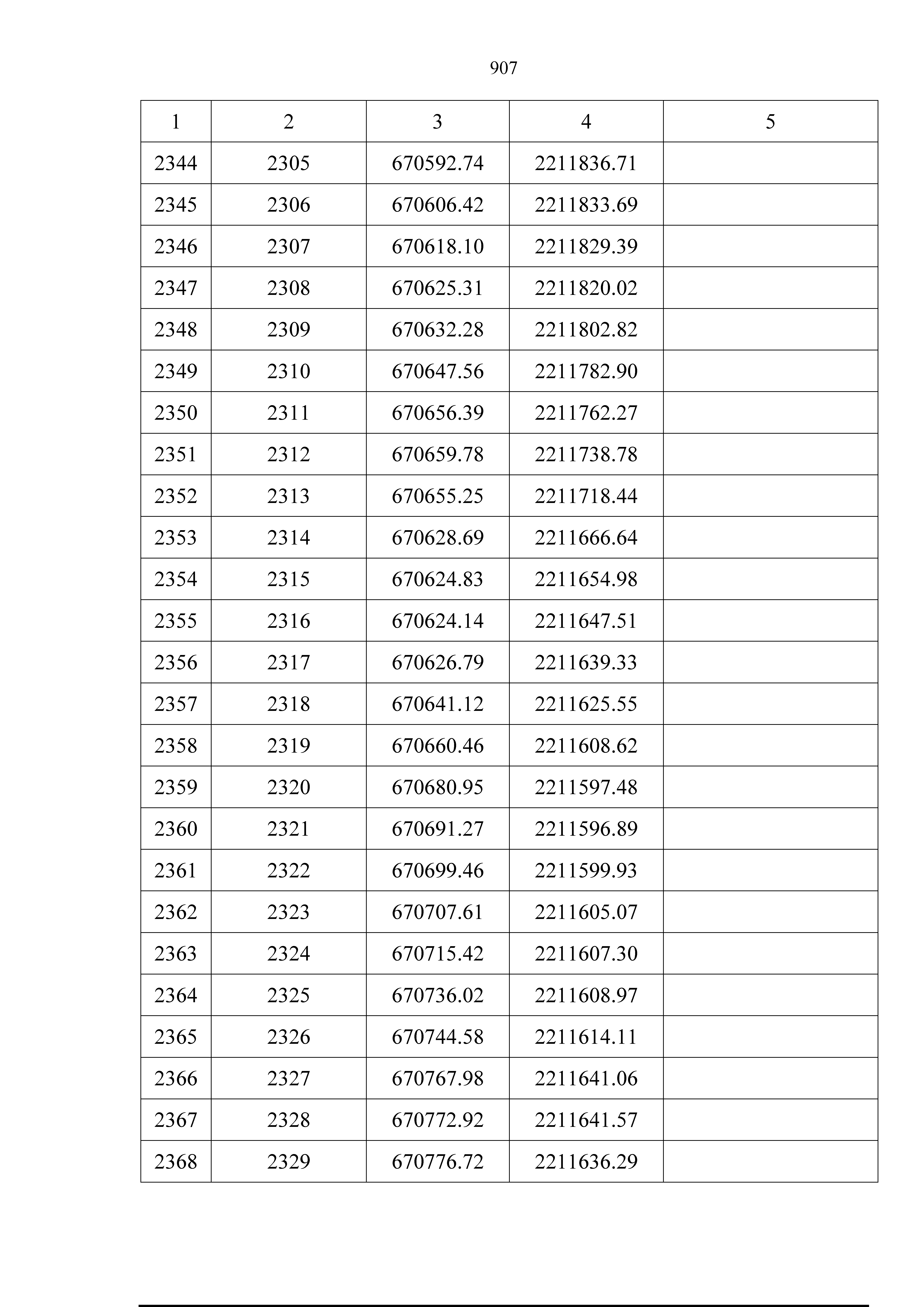 907

| 1 | 2 | 3 | 4 | 5 |
|---|---|---|---|---|
| 2344 | 2305 | 670592.74 | 2211836.71 | |
| 2345 | 2306 | 670606.42 | 2211833.69 | |
| 2346 | 2307 | 670618.10 | 2211829.39 | |
| 2347 | 2308 | 670625.31 | 2211820.02 | |
| 2348 | 2309 | 670632.28 | 2211802.82 | |
| 2349 | 2310 | 670647.56 | 2211782.90 | |
| 2350 | 2311 | 670656.39 | 2211762.27 | |
| 2351 | 2312 | 670659.78 | 2211738.78 | |
| 2352 | 2313 | 670655.25 | 2211718.44 | |
| 2353 | 2314 | 670628.69 | 2211666.64 | |
| 2354 | 2315 | 670624.83 | 2211654.98 | |
| 2355 | 2316 | 670624.14 | 2211647.51 | |
| 2356 | 2317 | 670626.79 | 2211639.33 | |
| 2357 | 2318 | 670641.12 | 2211625.55 | |
| 2358 | 2319 | 670660.46 | 2211608.62 | |
| 2359 | 2320 | 670680.95 | 2211597.48 | |
| 2360 | 2321 | 670691.27 | 2211596.89 | |
| 2361 | 2322 | 670699.46 | 2211599.93 | |
| 2362 | 2323 | 670707.61 | 2211605.07 | |
| 2363 | 2324 | 670715.42 | 2211607.30 | |
| 2364 | 2325 | 670736.02 | 2211608.97 | |
| 2365 | 2326 | 670744.58 | 2211614.11 | |
| 2366 | 2327 | 670767.98 | 2211641.06 | |
| 2367 | 2328 | 670772.92 | 2211641.57 | |
| 2368 | 2329 | 670776.72 | 2211636.29 | |